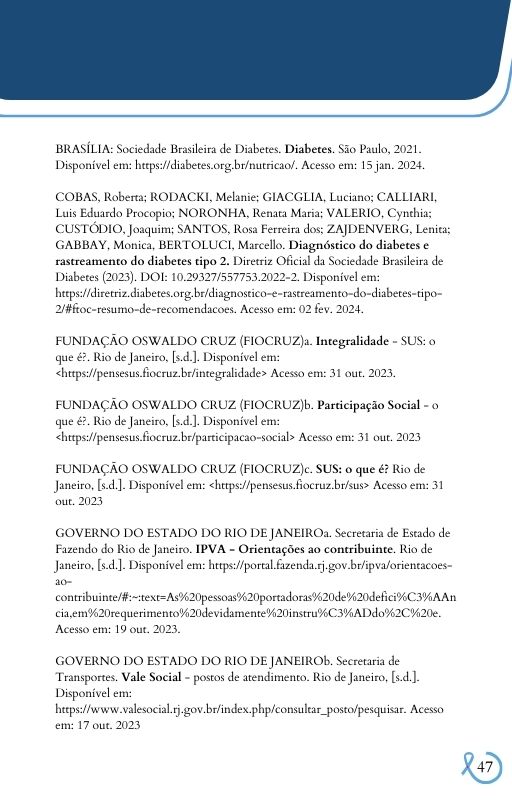 BRASÍLIA: Sociedade Brasileira de Diabetes. Diabetes. São Paulo, 2021. Disponível em: https://diabetes.org.br/nutricao/. Acesso em: 15 jan. 2024.

COBAS, Roberta; RODACKI, Melanie; GIACGLIA, Luciano; CALLIARI, Luis Eduardo Procopio; NORONHA, Renata Maria; VALERIO, Cynthia; CUSTÓDIO, Joaquim; SANTOS, Rosa Ferreira dos; ZAJDENVERG, Lenita; GABBAY, Monica, BERTOLUCI, Marcello. Diagnóstico do diabetes e rastreamento do diabetes tipo 2. Diretriz Oficial da Sociedade Brasileira de Diabetes (2023). DOI: 10.29327/557753.2022-2. Disponível em: https://diretriz.diabetes.org.br/diagnostico-e-rastreamento-do-diabetes-tipo-2/#ftoc-resumo-de-recomendacoes. Acesso em: 02 fev. 2024.

FUNDAÇÃO OSWALDO CRUZ (FIOCRUZ)a. Integralidade - SUS: o que é?. Rio de Janeiro, [s.d.]. Disponível em: <https://pensesus.fiocruz.br/integralidade> Acesso em: 31 out. 2023.

FUNDAÇÃO OSWALDO CRUZ (FIOCRUZ)b. Participação Social - o que é?. Rio de Janeiro, [s.d.]. Disponível em: <https://pensesus.fiocruz.br/participacao-social> Acesso em: 31 out. 2023

FUNDAÇÃO OSWALDO CRUZ (FIOCRUZ)c. SUS: o que é? Rio de Janeiro, [s.d.]. Disponível em: <https://pensesus.fiocruz.br/sus> Acesso em: 31 out. 2023

GOVERNO DO ESTADO DO RIO DE JANEIROa. Secretaria de Estado de Fazendo do Rio de Janeiro. IPVA - Orientações ao contribuinte. Rio de Janeiro, [s.d.]. Disponível em: https://portal.fazenda.rj.gov.br/ipva/orientacoes-ao-contribuinte/#:~:text=As%20pessoas%20portadoras%20de%20defici%C3%AAncia,em%20requerimento%20devidamente%20instru%C3%ADdo%2C%20e. Acesso em: 19 out. 2023.

GOVERNO DO ESTADO DO RIO DE JANEIROb. Secretaria de Transportes. Vale Social - postos de atendimento. Rio de Janeiro, [s.d.]. Disponível em: https://www.valesocial.rj.gov.br/index.php/consultar_posto/pesquisar. Acesso em: 17 out. 2023

47